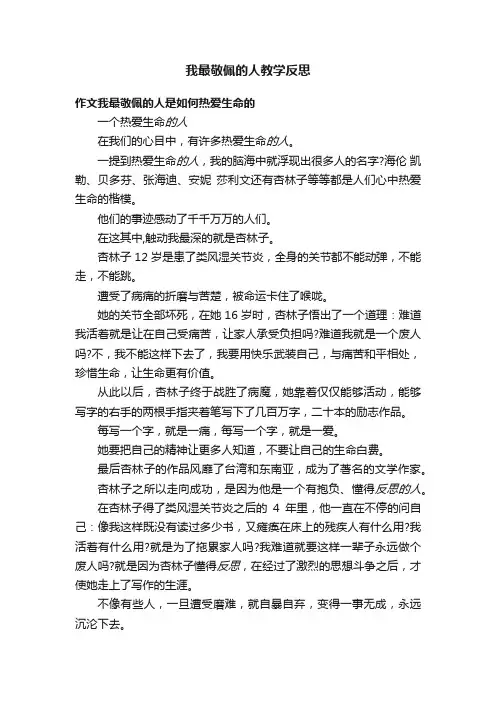 我最敬佩的人教学反思

作文我最敬佩的人是如何热爱生命的

一个热爱生命的人

在我们的心目中，有许多热爱生命的人。

一提到热爱生命的人，我的脑海中就浮现出很多人的名字?海伦 凯勒、贝多芬、张海迪、安妮 莎利文还有杏林子等等都是人们心中热爱生命的楷模。

他们的事迹感动了千千万万的人们。

在这其中,触动我最深的就是杏林子。

杏林子 12 岁是患了类风湿关节炎，全身的关节都不能动弹，不能走，不能跳。

遭受了病痛的折磨与苦楚，被命运卡住了喉咙。

她的关节全部坏死，在她 16 岁时，杏林子悟出了一个道理：难道我活着就是让在自己受痛苦，让家人承受负担吗?难道我就是一个废人吗?不，我不能这样下去了，我要用快乐武装自己，与痛苦和平相处，珍惜生命，让生命更有价值。

从此以后，杏林子终于战胜了病魔，她靠着仅仅能够活动，能够写字的右手的两根手指夹着笔写下了几百万字，二十本的励志作品。

每写一个字，就是一痛，每写一个字，就是一爱。

她要把自己的精神让更多人知道，不要让自己的生命白费。

最后杏林子的作品风靡了台湾和东南亚，成为了著名的文学作家。

杏林子之所以走向成功，是因为他是一个有抱负、懂得反思的人。

在杏林子得了类风湿关节炎之后的 4 年里，他一直在不停的问自己：像我这样既没有读过多少书，又瘫痪在床上的残疾人有什么用?我活着有什么用?就是为了拖累家人吗?我难道就要这样一辈子永远做个废人吗?就是因为杏林子懂得反思，在经过了激烈的思想斗争之后，才使她走上了写作的生涯。

不像有些人，一旦遭受磨难，就自暴自弃，变得一事无成，永远沉沦下去。